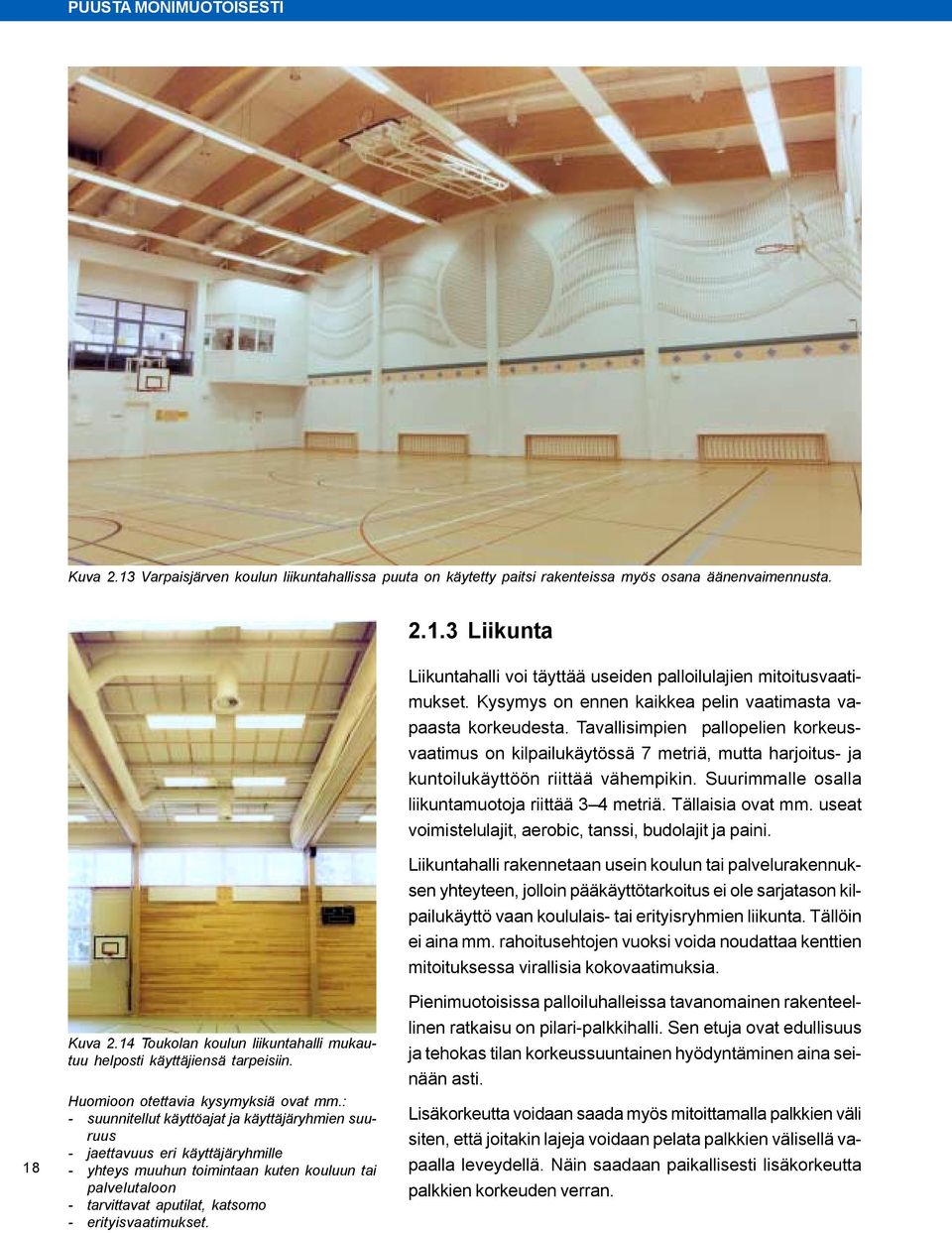 PUUSTA MONIMUOTOISESTI

Kuva 2.13 Varpaisjärven koulun liikuntahallissa puuta on käytetty paitsi rakenteissa myös osana äänenvaimennusta.

Kuva 2.14 Toukolan koulun liikuntahalli mukautuu helposti käyttäjiensä tarpeisiin.

Huomioon otettavia kysymyksiä ovat mm.:
- suunnitellut käyttöajat ja käyttäjäryhmien suuruus
- jaettavuus eri käyttäjäryhmille
- yhteys muuhun toimintaan kuten kouluun tai palvelutaloon
- tarvittavat aputilat, katsomo
- erityisvaatimukset.

18

2.1.3 Liikunta

Liikuntahalli voi täyttää useiden palloilulajien mitoitusvaatimukset. Kysymys on ennen kaikkea pelin vaatimasta vapaasta korkeudesta. Tavallisimpien pallopelien korkeusvaatimus on kilpailukäytössä 7 metriä, mutta harjoitus- ja kuntoilukäyttöön riittää vähempikin. Suurimmalle osalla liikuntamuotoja riittää 3–4 metriä. Tällaisia ovat mm. useat voimistelulajit, aerobic, tanssi, budolajit ja paini.

Liikuntahalli rakennetaan usein koulun tai palvelurakennuksen yhteyteen, jolloin pääkäyttötarkoitus ei ole sarjatason kilpailukäyttö vaan koululais- tai erityisryhmien liikunta. Tällöin ei aina mm. rahoitusehtojen vuoksi voida noudattaa kenttien mitoituksessa virallisia kokovaatimuksia.

Pienimuotoisissa palloiluhalleissa tavanomainen rakenteellinen ratkaisu on pilari-palkkihalli. Sen etuja ovat edullisuus ja tehokas tilan korkeussuuntainen hyödyntäminen aina seinään asti.

Lisäkorkeutta voidaan saada myös mitoittamalla palkkien väli siten, että joitakin lajeja voidaan pelata palkkien välisellä vapaalla leveydellä. Näin saadaan paikallisesti lisäkorkeutta palkkien korkeuden verran.